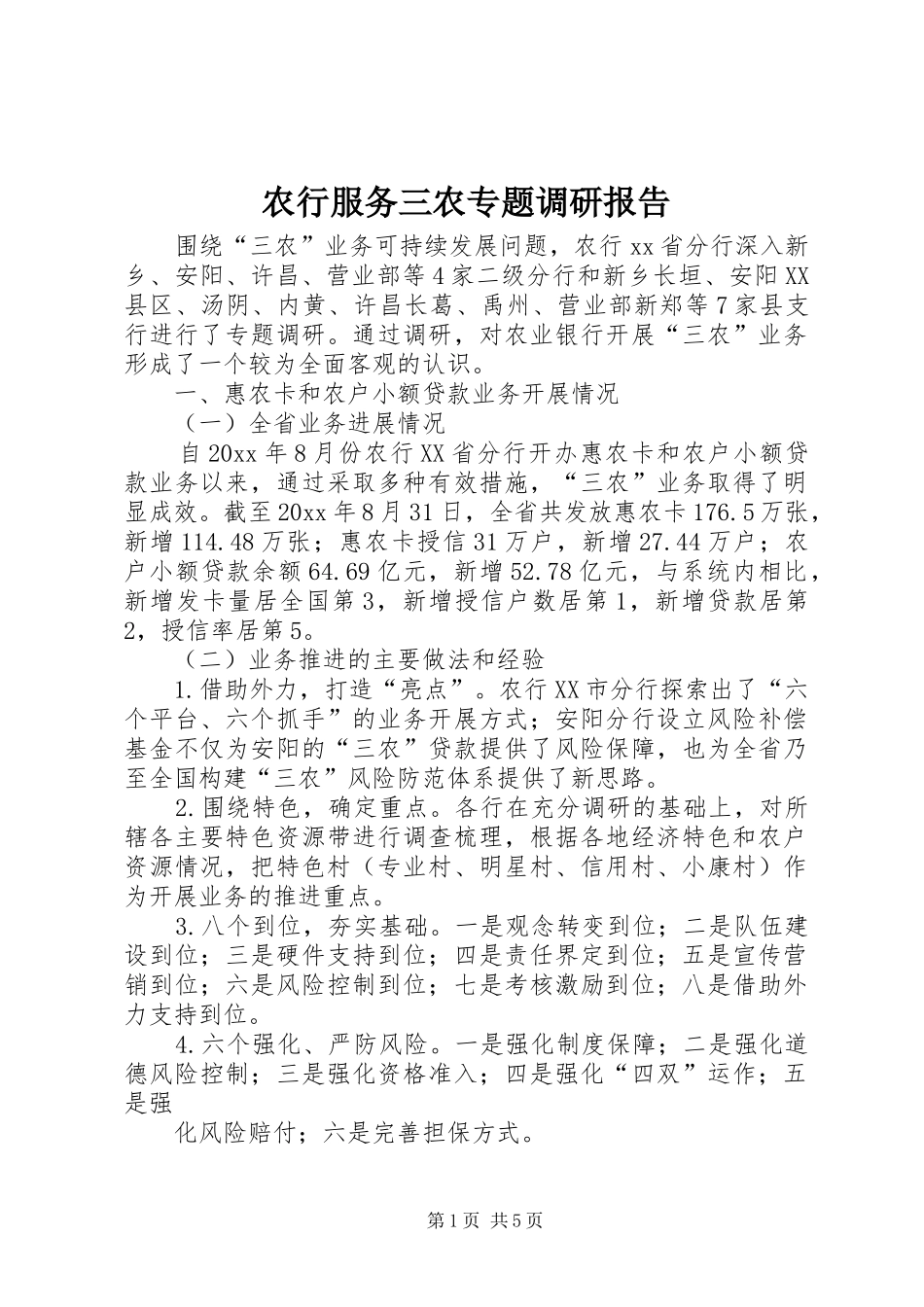 农行服务三农专题调研报告

围绕“三农”业务可持续发展问题，农行xx省分行深入新乡、安阳、许昌、营业部等4家二级分行和新乡长垣、安阳XX县区、汤阴、内黄、许昌长葛、禹州、营业部新郑等7家县支行进行了专题调研。通过调研，对农业银行开展“三农”业务形成了一个较为全面客观的认识。

一、惠农卡和农户小额贷款业务开展情况

（一）全省业务进展情况

自20xx年8月份农行XX省分行开办惠农卡和农户小额贷款业务以来，通过采取多种有效措施，“三农”业务取得了明显成效。截至20xx年8月31日，全省共发放惠农卡176.5万张，新增114.48万张；惠农卡授信31万户，新增27.44万户；农户小额贷款余额64.69亿元，新增52.78亿元，与系统内相比，新增发卡量居全国第3，新增授信户数居第1，新增贷款居第2，授信率居第5。

（二）业务推进的主要做法和经验

1.借助外力，打造“亮点”。农行XX市分行探索出了“六个平台、六个抓手”的业务开展方式；安阳分行设立风险补偿基金不仅为安阳的“三农”贷款提供了风险保障，也为全省乃至全国构建“三农”风险防范体系提供了新思路。

2.围绕特色，确定重点。各行在充分调研的基础上，对所辖各主要特色资源带进行调查梳理，根据各地经济特色和农户资源情况，把特色村（专业村、明星村、信用村、小康村）作为开展业务的推进重点。

3.八个到位，夯实基础。一是观念转变到位；二是队伍建设到位；三是硬件支持到位；四是责任界定到位；五是宣传营销到位；六是风险控制到位；七是考核激励到位；八是借助外力支持到位。

4.六个强化、严防风险。一是强化制度保障；二是强化道德风险控制；三是强化资格准入；四是强化“四双”运作；五是强

化风险赔付；六是完善担保方式。

第1页 共5页